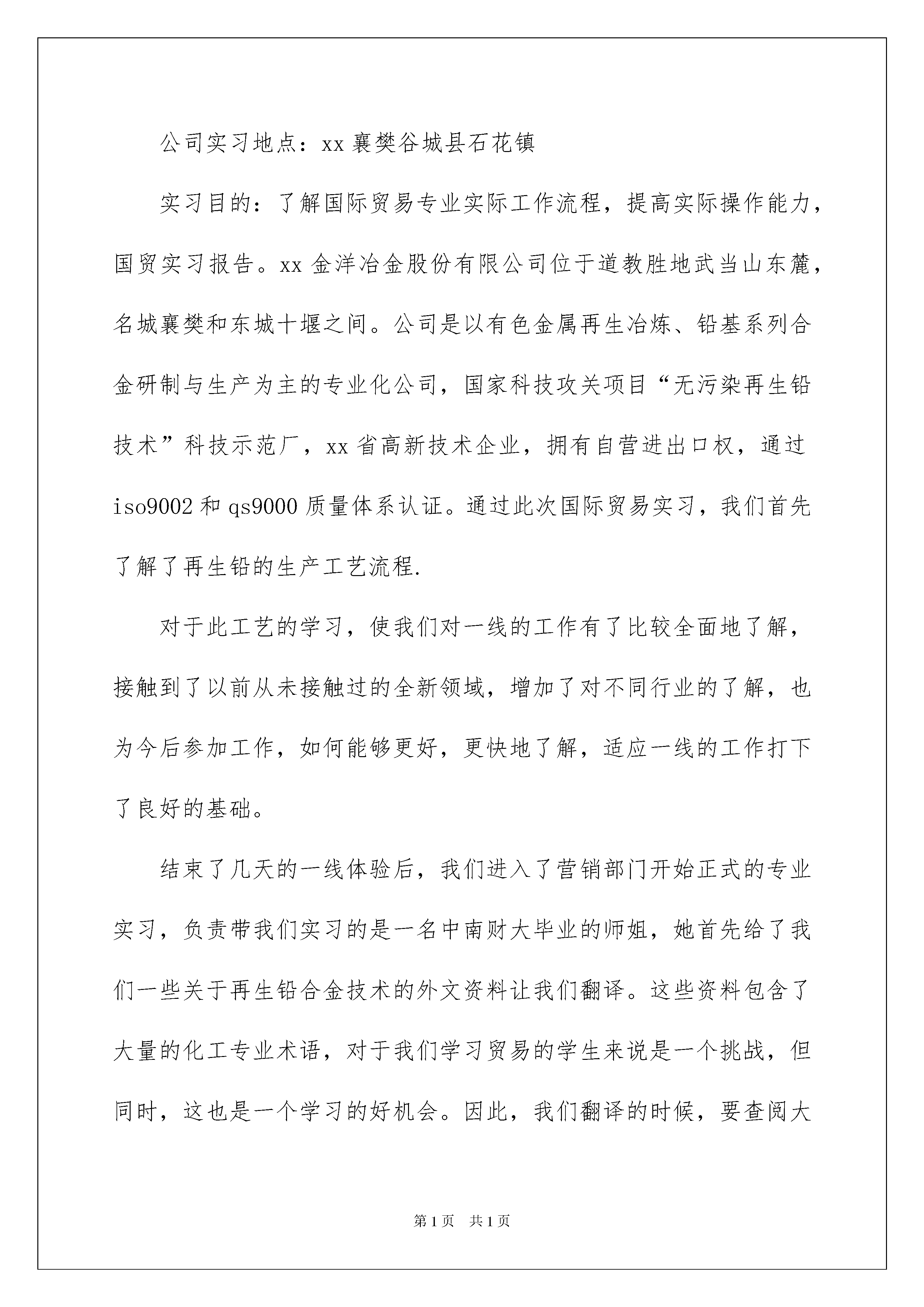 公司实习地点：xx 襄樊谷城县石花镇

实习目的：了解国际贸易专业实际工作流程，提高实际操作能力，国贸实习报告。xx 金洋冶金股份有限公司位于道教胜地武当山东麓，名城襄樊和东城十堰之间。公司是以有色金属再生冶炼、铅基系列合金研制与生产为主的专业化公司，国家科技攻关项目“无污染再生铅技术”科技示范厂，xx 省高新技术企业，拥有自营进出口权，通过 iso9002 和 qs9000 质量体系认证。通过此次国际贸易实习，我们首先了解了再生铅的生产工艺流程.

对于此工艺的学习，使我们对一线的工作有了比较全面地了解，接触到了以前从未接触过的全新领域，增加了对不同行业的了解，也为今后参加工作，如何能够更好，更快地了解，适应一线的工作打下了良好的基础。

结束了几天的一线体验后，我们进入了营销部门开始正式的专业实习，负责带我们实习的是一名中南财大毕业的师姐，她首先给了我们一些关于再生铅合金技术的外文资料让我们翻译。这些资料包含了大量的化工专业术语，对于我们学习贸易的学生来说是一个挑战，但同时，这也是一个学习的好机会。因此，我们翻译的时候，要查阅大

第 1 页　共 1 页